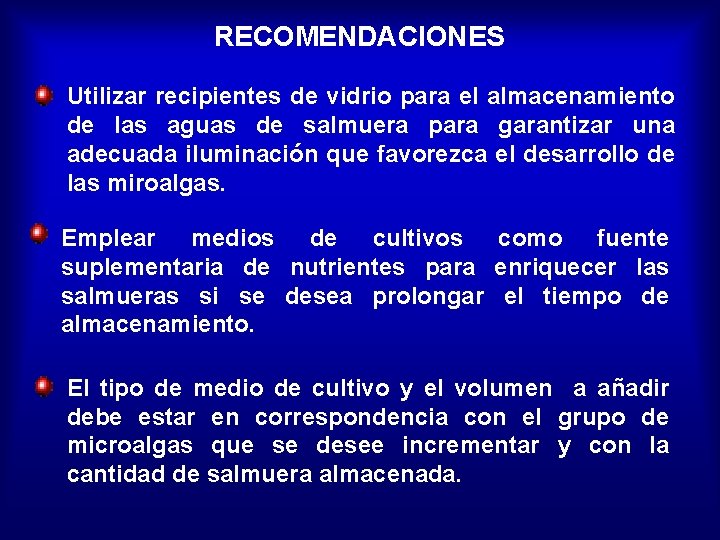 RECOMENDACIONES

Utilizar recipientes de vidrio para el almacenamiento de las aguas de salmuera para garantizar una adecuada iluminación que favorezca el desarrollo de las miroalgas.

Emplear medios de cultivos como fuente suplementaria de nutrientes para enriquecer las salmueras si se desea prolongar el tiempo de almacenamiento.

El tipo de medio de cultivo y el volumen a añadir debe estar en correspondencia con el grupo de microalgas que se desee incrementar y con la cantidad de salmuera almacenada.